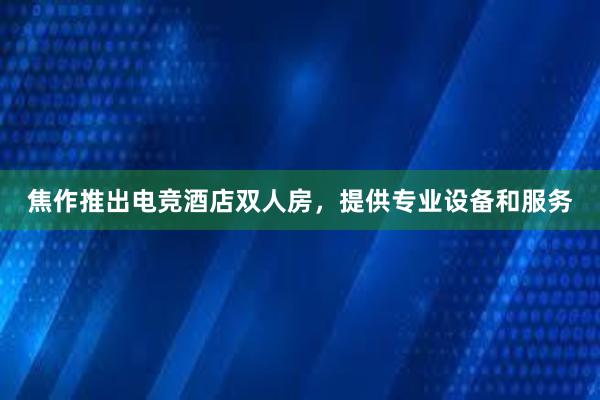 焦作推出电竞酒店双人房，提供专业设备和服务